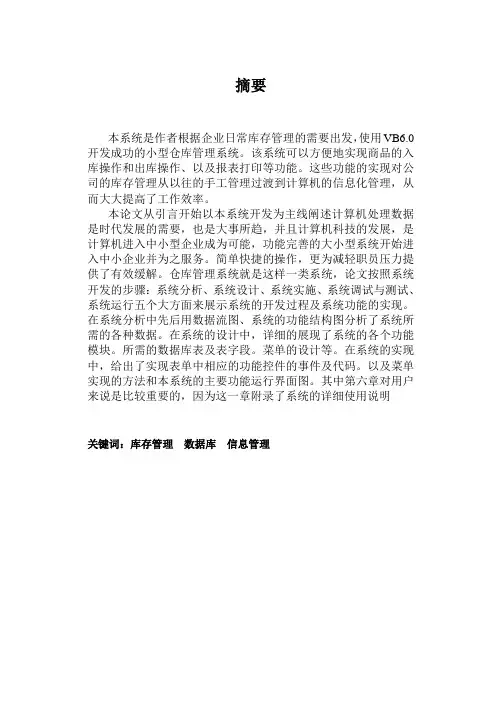 摘要

本系统是作者根据企业日常库存管理的需要出发，使用VB6.0开发成功的小型仓库管理系统。该系统可以方便地实现商品的入库操作和出库操作、以及报表打印等功能。这些功能的实现对公司的库存管理从以往的手工管理过渡到计算机的信息化管理，从而大大提高了工作效率。

本论文从引言开始以本系统开发为主线阐述计算机处理数据是时代发展的需要，也是大事所趋，并且计算机科技的发展，是计算机进入中小型企业成为可能，功能完善的大小型系统开始进入中小企业并为之服务。简单快捷的操作，更为减轻职员压力提供了有效缓解。仓库管理系统就是这样一类系统，论文按照系统开发的步骤：系统分析、系统设计、系统实施、系统调试与测试、系统运行五个大方面来展示系统的开发过程及系统功能的实现。在系统分析中先后用数据流图、系统的功能结构图分析了系统所需的各种数据。在系统的设计中，详细的展现了系统的各个功能模块。所需的数据库表及表字段。菜单的设计等。在系统的实现中，给出了实现表单中相应的功能控件的事件及代码。以及菜单实现的方法和本系统的主要功能运行界面图。其中第六章对用户来说是比较重要的，因为这一章附录了系统的详细使用说明

关键词：库存管理　数据库　信息管理